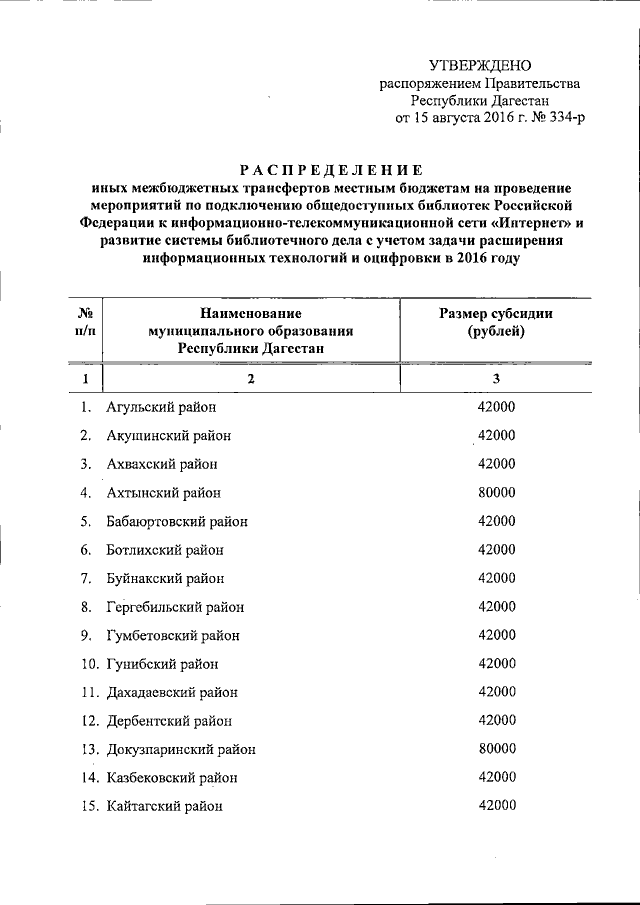 УТВЕРЖДЕНО
распоряжением Правительства
Республики Дагестан
от 15 августа 2016 г. № 334-р

РАСПРЕДЕЛЕНИЕ
иных межбюджетных трансфертов местным бюджетам на проведение мероприятий по подключению общедоступных библиотек Российской Федерации к информационно-телекоммуникационной сети «Интернет» и развитие системы библиотечного дела с учетом задачи расширения информационных технологий и оцифровки в 2016 году

| № п/п | Наименование муниципального образования Республики Дагестан | Размер субсидии (рублей) |
|---|---|---|
| 1 | 2 | 3 |
| 1. | Агульский район | 42000 |
| 2. | Акушинский район | 42000 |
| 3. | Ахвахский район | 42000 |
| 4. | Ахтынский район | 80000 |
| 5. | Бабаюртовский район | 42000 |
| 6. | Ботлихский район | 42000 |
| 7. | Буйнакский район | 42000 |
| 8. | Гергебильский район | 42000 |
| 9. | Гумбетовский район | 42000 |
| 10. | Гунибский район | 42000 |
| 11. | Дахадаевский район | 42000 |
| 12. | Дербентский район | 42000 |
| 13. | Докузпаринский район | 80000 |
| 14. | Казбековский район | 42000 |
| 15. | Кайтагский район | 42000 |